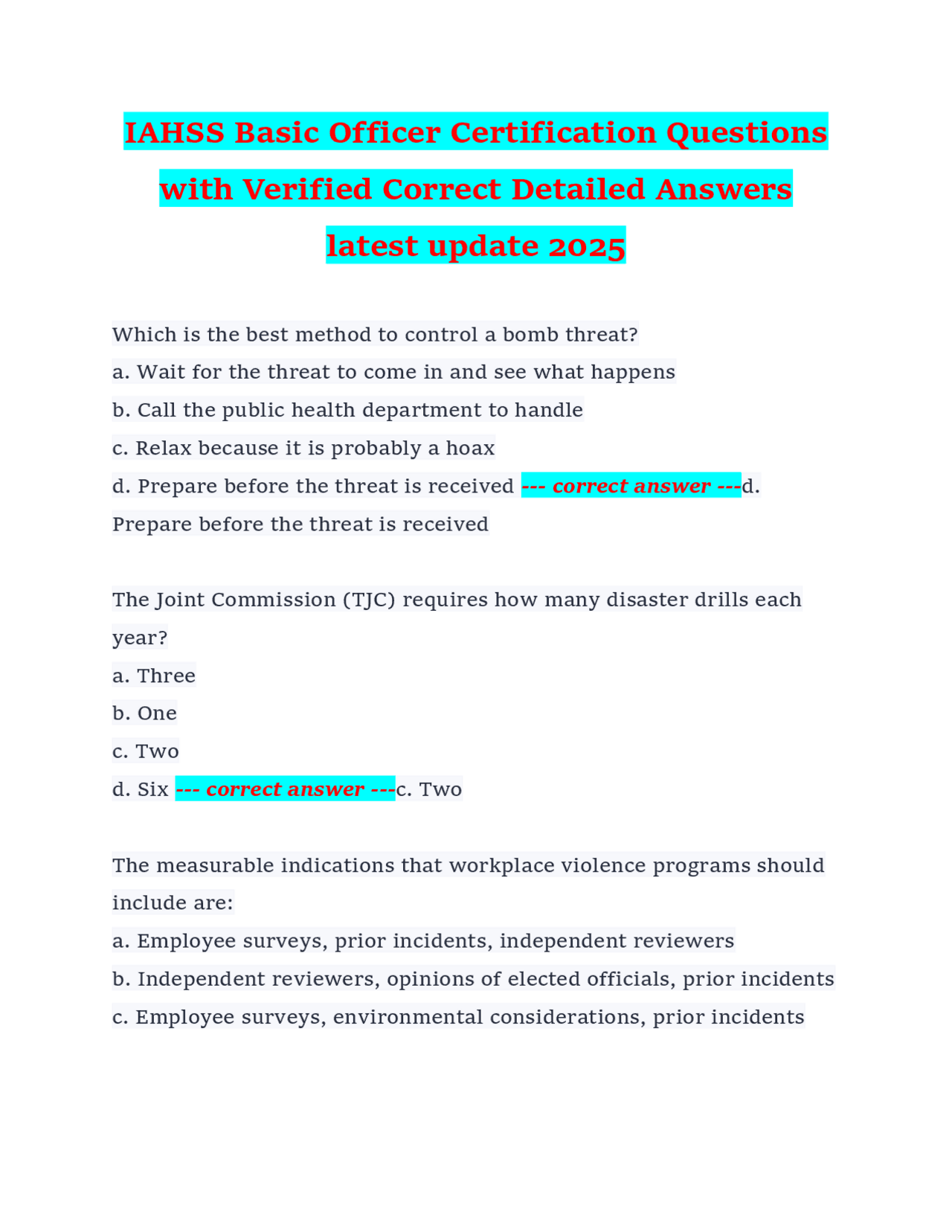 IAHSS Basic Officer Certification Questions with Verified Correct Detailed Answers latest update 2025

Which is the best method to control a bomb threat?
a. Wait for the threat to come in and see what happens
b. Call the public health department to handle
c. Relax because it is probably a hoax
d. Prepare before the threat is received --- correct answer ---d. Prepare before the threat is received

The Joint Commission (TJC) requires how many disaster drills each year?
a. Three
b. One
c. Two
d. Six --- correct answer ---c. Two

The measurable indications that workplace violence programs should include are:
a. Employee surveys, prior incidents, independent reviewers
b. Independent reviewers, opinions of elected officials, prior incidents
c. Employee surveys, environmental considerations, prior incidents